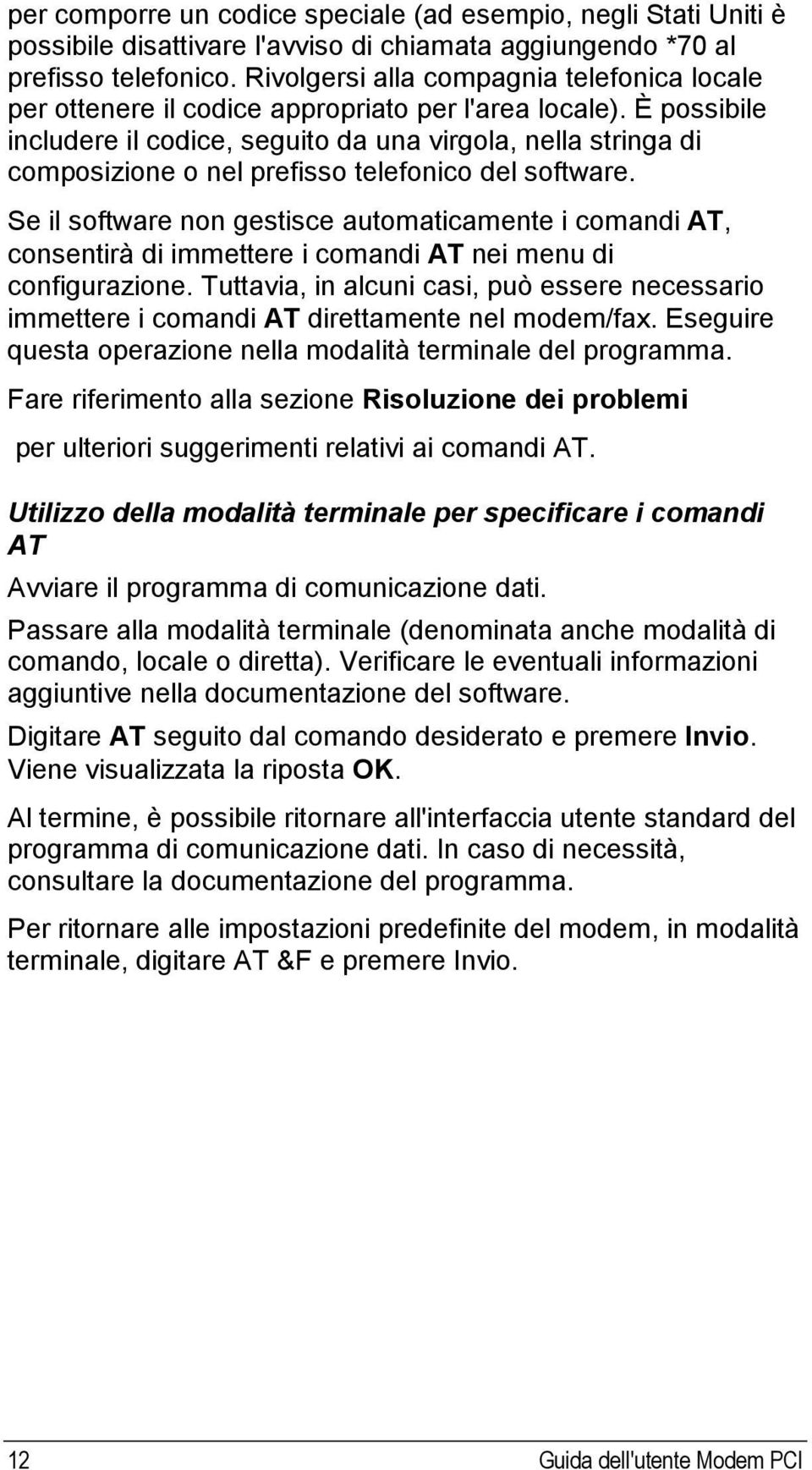 per comporre un codice speciale (ad esempio, negli Stati Uniti è possibile disattivare l'avviso di chiamata aggiungendo *70 al prefisso telefonico. Rivolgersi alla compagnia telefonica locale per ottenere il codice appropriato per l'area locale). È possibile includere il codice, seguito da una virgola, nella stringa di composizione o nel prefisso telefonico del software.

Se il software non gestisce automaticamente i comandi AT, consentirà di immettere i comandi AT nei menu di configurazione. Tuttavia, in alcuni casi, può essere necessario immettere i comandi AT direttamente nel modem/fax. Eseguire questa operazione nella modalità terminale del programma.

Fare riferimento alla sezione Risoluzione dei problemi

per ulteriori suggerimenti relativi ai comandi AT.

Utilizzo della modalità terminale per specificare i comandi AT

Avviare il programma di comunicazione dati.

Passare alla modalità terminale (denominata anche modalità di comando, locale o diretta). Verificare le eventuali informazioni aggiuntive nella documentazione del software.

Digitare AT seguito dal comando desiderato e premere Invio. Viene visualizzata la riposta OK.

Al termine, è possibile ritornare all'interfaccia utente standard del programma di comunicazione dati. In caso di necessità, consultare la documentazione del programma.

Per ritornare alle impostazioni predefinite del modem, in modalità terminale, digitare AT &F e premere Invio.

12

Guida dell'utente Modem PCI